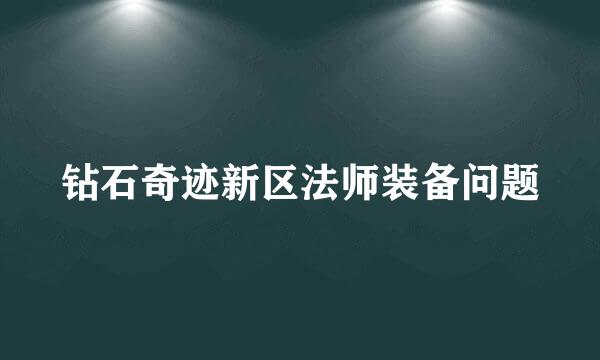 钻石奇迹新区法师装备问题